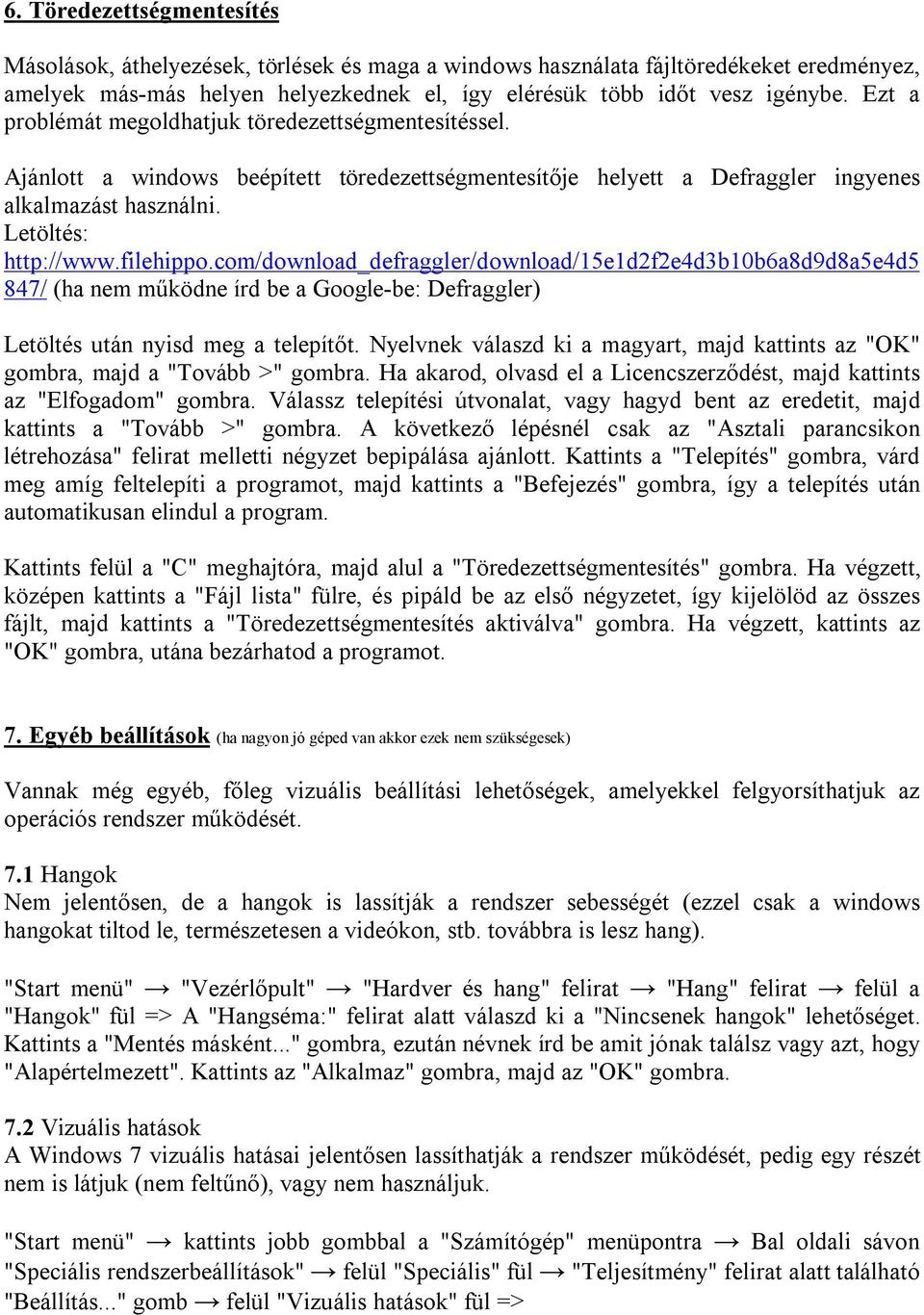 6. Töredezettségmentesítés

Másolások, áthelyezések, törlések és maga a windows használata fájltöredékeket eredményez, amelyek más-más helyen helyezkednek el, így elérésük több időt vesz igénybe. Ezt a problémát megoldhatjuk töredezettségmentesítéssel.

Ajánlott a windows beépített töredezettségmentesítője helyett a Defraggler ingyenes alkalmazást használni.
Letöltés:
http://www.filehippo.com/download_defraggler/download/15e1d2f2e4d3b10b6a8d9d8a5e4d5847/ (ha nem működne írd be a Google-be: Defraggler)

Letöltés után nyisd meg a telepítőt. Nyelvnek válaszd ki a magyart, majd kattints az "OK" gombra, majd a "Tovább >" gombra. Ha akarod, olvasd el a Licencszerződést, majd kattints az "Elfogadom" gombra. Válassz telepítési útvonalat, vagy hagyd bent az eredetit, majd kattints a "Tovább >" gombra. A következő lépésnél csak az "Asztali parancsikon létrehozása" felirat melletti négyzet bepipálása ajánlott. Kattints a "Telepítés" gombra, várd meg amíg feltelepíti a programot, majd kattints a "Befejezés" gombra, így a telepítés után automatikusan elindul a program.

Kattints felül a "C" meghajtóra, majd alul a "Töredezettségmentesítés" gombra. Ha végzett, középen kattints a "Fájl lista" fülre, és pipáld be az első négyzetet, így kijelölöd az összes fájlt, majd kattints a "Töredezettségmentesítés aktiválva" gombra. Ha végzett, kattints az "OK" gombra, utána bezárhatod a programot.

7. Egyéb beállítások (ha nagyon jó géped van akkor ezek nem szükségesek)

Vannak még egyéb, főleg vizuális beállítási lehetőségek, amelyekkel felgyorsíthatjuk az operációs rendszer működését.

7.1 Hangok
Nem jelentősen, de a hangok is lassítják a rendszer sebességét (ezzel csak a windows hangokat tiltod le, természetesen a videókon, stb. továbbra is lesz hang).

"Start menü" → "Vezérlőpult" → "Hardver és hang" felirat → "Hang" felirat → felül a "Hangok" fül => A "Hangséma:" felirat alatt válaszd ki a "Nincsenek hangok" lehetőséget. Kattints a "Mentés másként..." gombra, ezután névnek írd be amit jónak találsz vagy azt, hogy "Alapértelmezett". Kattints az "Alkalmaz" gombra, majd az "OK" gombra.

7.2 Vizuális hatások
A Windows 7 vizuális hatásai jelentősen lassíthatják a rendszer működését, pedig egy részét nem is látjuk (nem feltűnő), vagy nem használjuk.

"Start menü" → kattints jobb gombbal a "Számítógép" menüpontra → Bal oldali sávon "Speciális rendszerbeállítások" → felül "Speciális" fül → "Teljesítmény" felirat alatt található "Beállítás..." gomb → felül "Vizuális hatások" fül =>